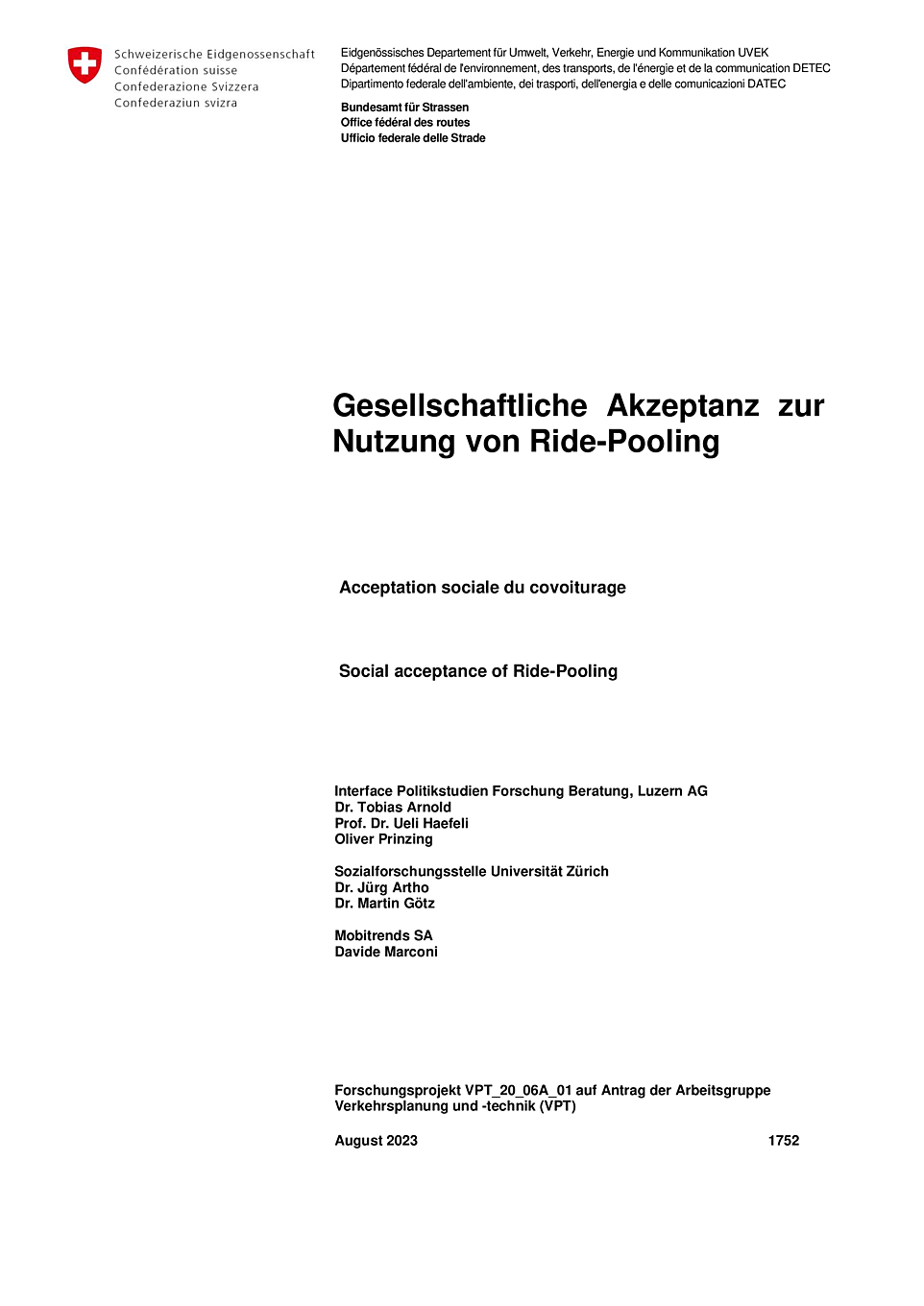 Schweizerische Eidgenossenschaft
Confédération suisse
Confederazione Svizzera
Confederaziun svizra

Eidgenössisches Departement für Umwelt, Verkehr, Energie und Kommunikation UVEK
Département fédéral de l'environnement, des transports, de l'énergie et de la communication DETEC
Dipartimento federale dell'ambiente, dei trasporti, dell'energia e delle comunicazioni DATEC

Bundesamt für Strassen
Office fédéral des routes
Ufficio federale delle Strade

Gesellschaftliche Akzeptanz zur Nutzung von Ride-Pooling

Acceptation sociale du covoiturage

Social acceptance of Ride-Pooling

Interface Politikstudien Forschung Beratung, Luzern AG
Dr. Tobias Arnold
Prof. Dr. Ueli Haefeli
Oliver Prinzing

Sozialforschungsstelle Universität Zürich
Dr. Jürg Artho
Dr. Martin Götz

Mobitrends SA
Davide Marconi

Forschungsprojekt VPT_20_06A_01 auf Antrag der Arbeitsgruppe Verkehrsplanung und -technik (VPT)

August 2023

1752